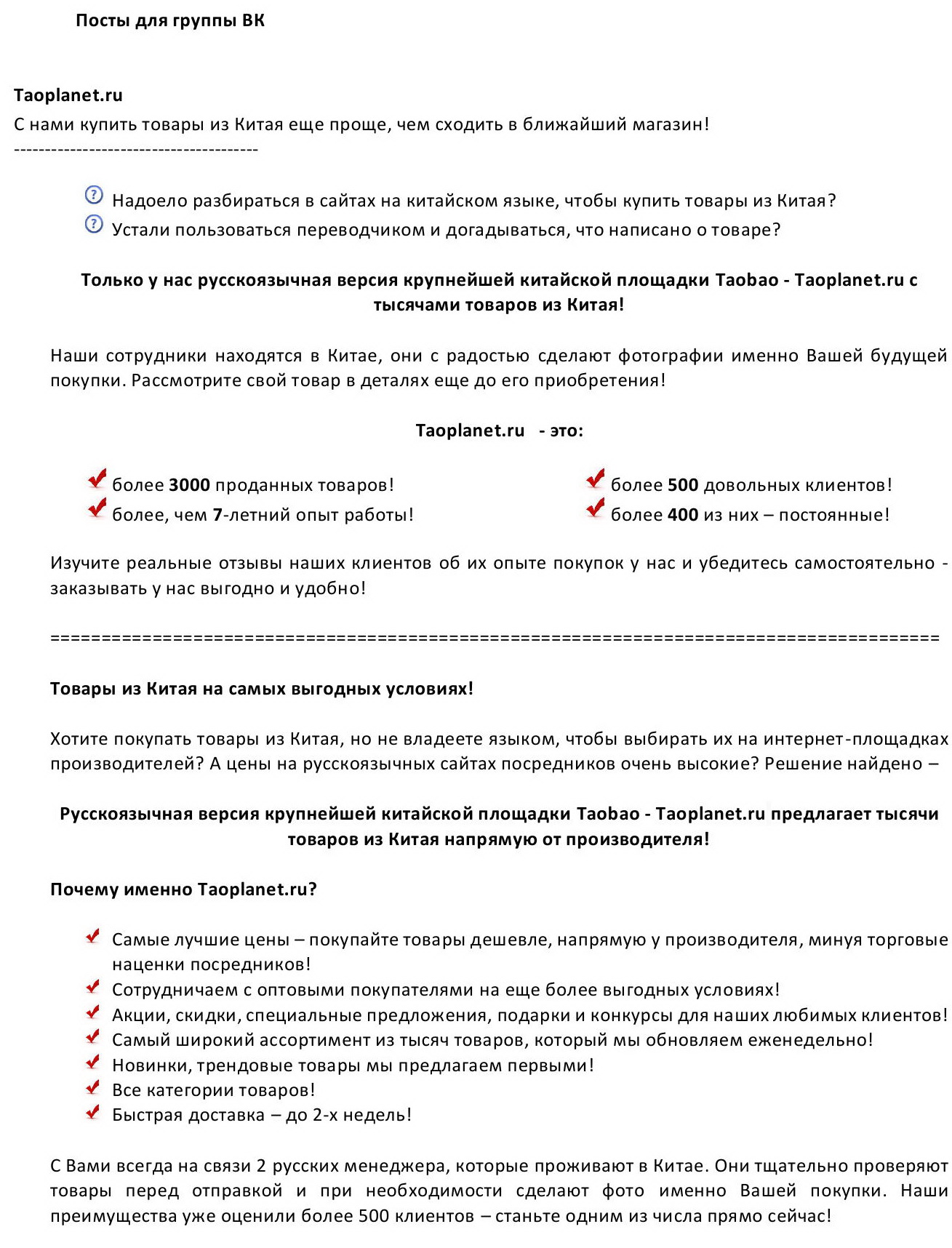 Посты для группы ВК

Taoplanet.ru
С нами купить товары из Китая еще проще, чем сходить в ближайший магазин!
---------------------------------------

Надоело разбираться в сайтах на китайском языке, чтобы купить товары из Китая?
Устали пользоваться переводчиком и догадываться, что написано о товаре?

Только у нас русскоязычная версия крупнейшей китайской площадки Taobao - Taoplanet.ru с тысячами товаров из Китая!

Наши сотрудники находятся в Китае, они с радостью сделают фотографии именно Вашей будущей покупки. Рассмотрите свой товар в деталях еще до его приобретения!

Taoplanet.ru - это:

более 3000 проданных товаров!
более, чем 7-летний опыт работы!

более 500 довольных клиентов!
более 400 из них – постоянные!

Изучите реальные отзывы наших клиентов об их опыте покупок у нас и убедитесь самостоятельно - заказывать у нас выгодно и удобно!

==========================================================================================

Товары из Китая на самых выгодных условиях!

Хотите покупать товары из Китая, но не владеете языком, чтобы выбирать их на интернет-площадках производителей? А цены на русскоязычных сайтах посредников очень высокие? Решение найдено –

Русскоязычная версия крупнейшей китайской площадки Taobao - Taoplanet.ru предлагает тысячи товаров из Китая напрямую от производителя!

Почему именно Taoplanet.ru?

Самые лучшие цены – покупайте товары дешевле, напрямую у производителя, минуя торговые наценки посредников!
Сотрудничаем с оптовыми покупателями на еще более выгодных условиях!
Акции, скидки, специальные предложения, подарки и конкурсы для наших любимых клиентов!
Самый широкий ассортимент из тысяч товаров, который мы обновляем еженедельно!
Новинки, трендовые товары мы предлагаем первыми!
Все категории товаров!
Быстрая доставка – до 2-х недель!

С Вами всегда на связи 2 русских менеджера, которые проживают в Китае. Они тщательно проверяют товары перед отправкой и при необходимости сделают фото именно Вашей покупки. Наши преимущества уже оценили более 500 клиентов – станьте одним из числа прямо сейчас!